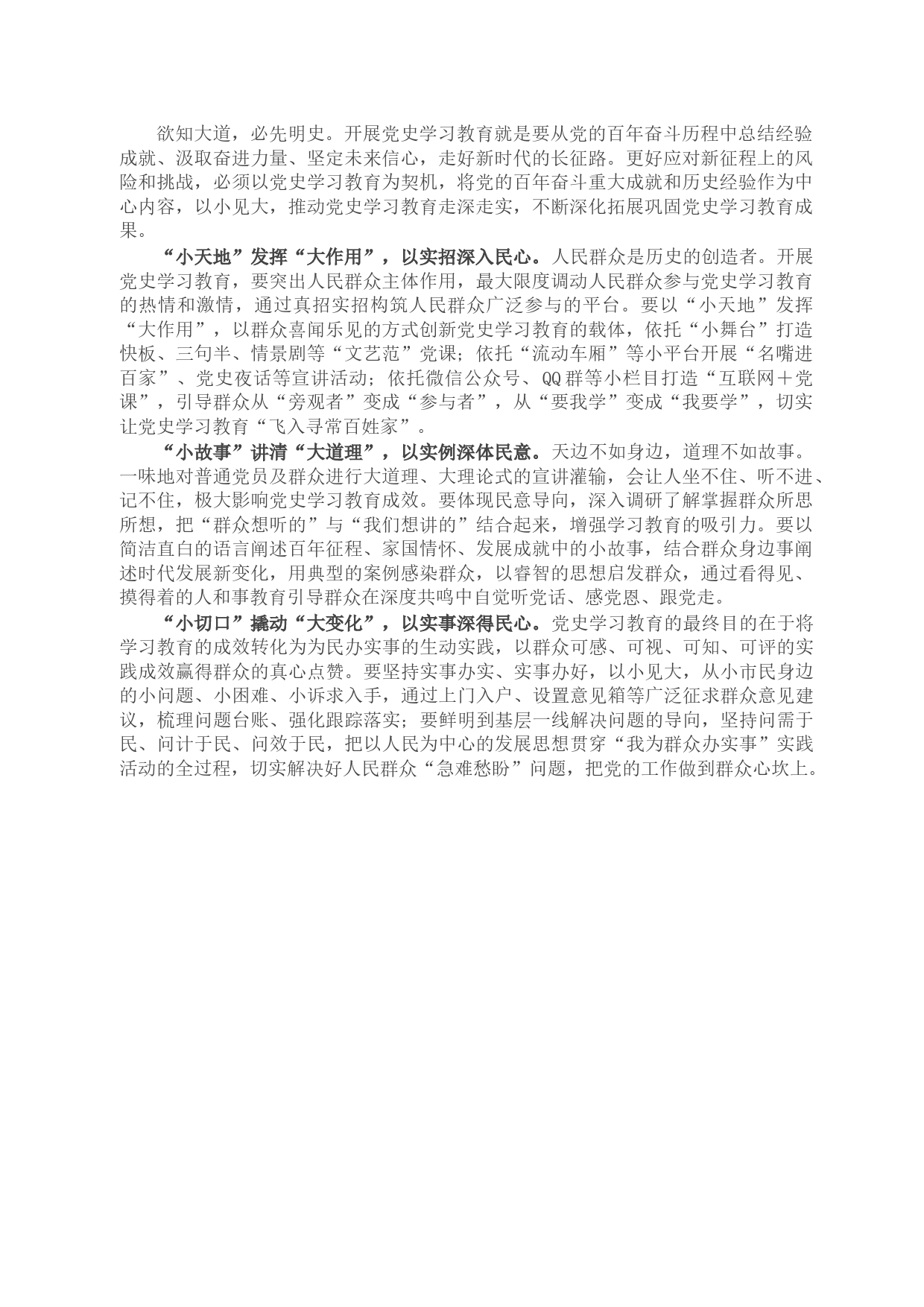 欲知大道，必先明史。开展党史学习教育就是要从党的百年奋斗历程中总结经验成就、汲取奋进力量、坚定未来信心，走好新时代的长征路。更好应对新征程上的风险和挑战，必须以党史学习教育为契机，将党的百年奋斗重大成就和历史经验作为中心内容，以小见大，推动党史学习教育走深走实，不断深化拓展巩固党史学习教育成果。

“小天地”发挥“大作用”，以实招深入民心。人民群众是历史的创造者。开展党史学习教育，要突出人民群众主体作用，最大限度调动人民群众参与党史学习教育的热情和激情，通过真招实招构筑人民群众广泛参与的平台。要以“小天地”发挥“大作用”，以群众喜闻乐见的方式创新党史学习教育的载体，依托“小舞台”打造快板、三句半、情景剧等“文艺范”党课；依托“流动车厢”等小平台开展“名嘴进百家”、党史夜话等宣讲活动；依托微信公众号、QQ群等小栏目打造“互联网＋党课”，引导群众从“旁观者”变成“参与者”，从“要我学”变成“我要学”，切实让党史学习教育“飞入寻常百姓家”。

“小故事”讲清“大道理”，以实例深体民意。天边不如身边，道理不如故事。一味地对普通党员及群众进行大道理、大理论式的宣讲灌输，会让人坐不住、听不进、记不住，极大影响党史学习教育成效。要体现民意导向，深入调研了解掌握群众所思所想，把“群众想听的”与“我们想讲的”结合起来，增强学习教育的吸引力。要以简洁直白的语言阐述百年征程、家国情怀、发展成就中的小故事，结合群众身边事阐述时代发展新变化，用典型的案例感染群众，以睿智的思想启发群众，通过看得见、摸得着的人和事教育引导群众在深度共鸣中自觉听党话、感党恩、跟党走。

“小切口”撬动“大变化”，以实事深得民心。党史学习教育的最终目的在于将学习教育的成效转化为为民办实事的生动实践，以群众可感、可视、可知、可评的实践成效赢得群众的真心点赞。要坚持实事办实、实事办好，以小见大，从小市民身边的小问题、小困难、小诉求入手，通过上门入户、设置意见箱等广泛征求群众意见建议，梳理问题台账、强化跟踪落实；要鲜明到基层一线解决问题的导向，坚持问需于民、问计于民、问效于民，把以人民为中心的发展思想贯穿“我为群众办实事”实践活动的全过程，切实解决好人民群众“急难愁盼”问题，把党的工作做到群众心坎上。